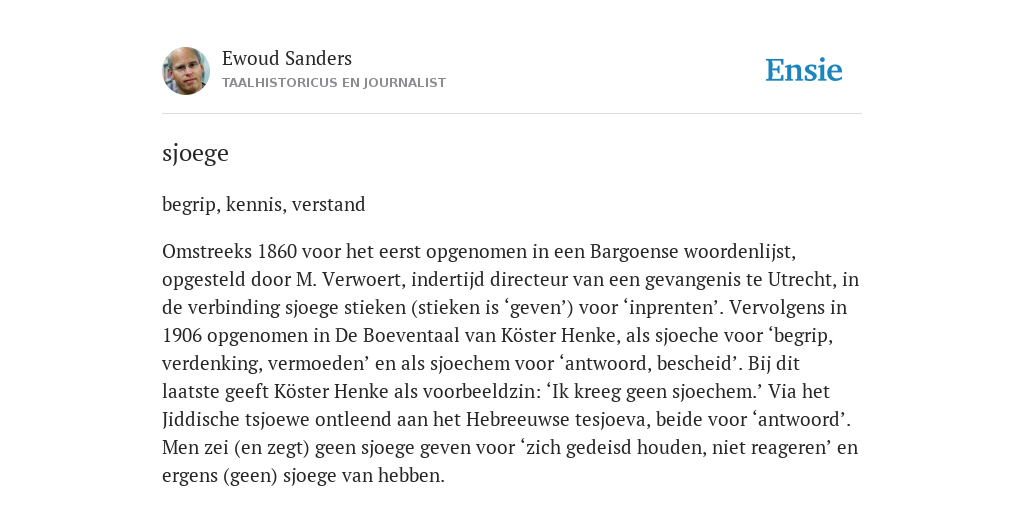 Ewoud Sanders
TAALHISTORICUS EN JOURNALIST

Ensie

sjoege

begrip, kennis, verstand

Omstreeks 1860 voor het eerst opgenomen in een Bargoense woordenlijst, opgesteld door M. Verwoert, indertijd directeur van een gevangenis te Utrecht, in de verbinding sjoege stieken (stieken is ‘geven’) voor ‘inprenten’. Vervolgens in 1906 opgenomen in De Boeventaal van Köster Henke, als sjoeche voor ‘begrip, verdenking, vermoeden’ en als sjoechem voor ‘antwoord, bescheid’. Bij dit laatste geeft Köster Henke als voorbeeldzin: ‘Ik kreeg geen sjoechem.’ Via het Jiddische tsjoewe ontleend aan het Hebreeuwse tesjoeva, beide voor ‘antwoord’. Men zei (en zegt) geen sjoege geven voor ‘zich gedeisd houden, niet reageren’ en ergens (geen) sjoege van hebben.